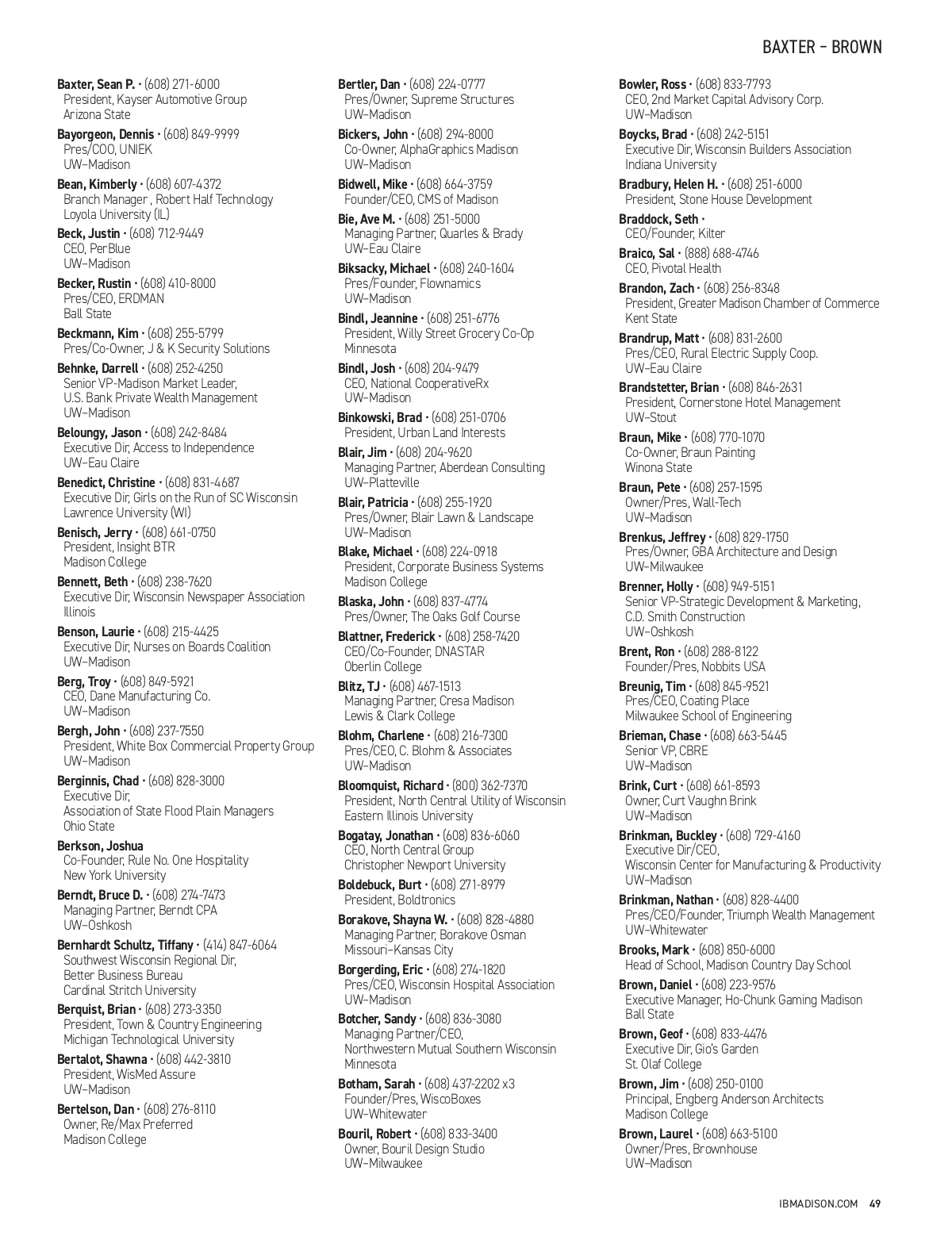 BAXTER – BROWN

Baxter, Sean P. • (608) 271-6000
President, Kayser Automotive Group
Arizona State

Bayorgeon, Dennis • (608) 849-9999
Pres/COO, UNIEK
UW–Madison

Bean, Kimberly • (608) 607-4372
Branch Manager , Robert Half Technology
Loyola University (IL)

Beck, Justin • (608) 712-9449
CEO, PerBlue
UW–Madison

Becker, Rustin • (608) 410-8000
Pres/CEO, ERDMAN
Ball State

Beckmann, Kim • (608) 255-5799
Pres/Co-Owner, J & K Security Solutions

Behnke, Darrell • (608) 252-4250
Senior VP-Madison Market Leader, U.S. Bank Private Wealth Management
UW–Madison

Beloungy, Jason • (608) 242-8484
Executive Dir, Access to Independence
UW–Eau Claire

Benedict, Christine • (608) 831-4687
Executive Dir, Girls on the Run of SC Wisconsin
Lawrence University (WI)

Benisch, Jerry • (608) 661-0750
President, Insight BTR
Madison College

Bennett, Beth • (608) 238-7620
Executive Dir, Wisconsin Newspaper Association
Illinois

Benson, Laurie • (608) 215-4425
Executive Dir, Nurses on Boards Coalition
UW–Madison

Berg, Troy • (608) 849-5921
CEO, Dane Manufacturing Co.
UW–Madison

Bergh, John • (608) 237-7550
President, White Box Commercial Property Group
UW–Madison

Berginnis, Chad • (608) 828-3000
Executive Dir, Association of State Flood Plain Managers
Ohio State

Berkson, Joshua
Co-Founder, Rule No. One Hospitality
New York University

Berndt, Bruce D. • (608) 274-7473
Managing Partner, Berndt CPA
UW–Oshkosh

Bernhardt Schultz, Tiffany • (414) 847-6064
Southwest Wisconsin Regional Dir, Better Business Bureau
Cardinal Stritch University

Berquist, Brian • (608) 273-3350
President, Town & Country Engineering
Michigan Technological University

Bertalot, Shawna • (608) 442-3810
President, WisMed Assure
UW–Madison

Bertelson, Dan • (608) 276-8110
Owner, Re/Max Preferred
Madison College

Bertler, Dan • (608) 224-0777
Pres/Owner, Supreme Structures
UW–Madison

Bickers, John • (608) 294-8000
Co-Owner, AlphaGraphics Madison
UW–Madison

Bidwell, Mike • (608) 664-3759
Founder/CEO, CMS of Madison

Bie, Ave M. • (608) 251-5000
Managing Partner, Quarles & Brady
UW–Eau Claire

Biksacky, Michael • (608) 240-1604
Pres/Founder, Flownamics
UW–Madison

Bindl, Jeannine • (608) 251-6776
President, Willy Street Grocery Co-Op
Minnesota

Bindl, Josh • (608) 204-9479
CEO, National CooperativeRx
UW–Madison

Binkowski, Brad • (608) 251-0706
President, Urban Land Interests

Blair, Jim • (608) 204-9620
Managing Partner, Aberdean Consulting
UW–Platteville

Blair, Patricia • (608) 255-1920
Pres/Owner, Blair Lawn & Landscape
UW–Madison

Blake, Michael • (608) 224-0918
President, Corporate Business Systems
Madison College

Blaska, John • (608) 837-4774
Pres/Owner, The Oaks Golf Course

Blattner, Frederick • (608) 258-7420
CEO/Co-Founder, DNASTAR
Oberlin College

Blitz, TJ • (608) 467-1513
Managing Partner, Cresa Madison
Lewis & Clark College

Blohm, Charlene • (608) 216-7300
Pres/CEO, C. Blohm & Associates
UW–Madison

Bloomquist, Richard • (800) 362-7370
President, North Central Utility of Wisconsin
Eastern Illinois University

Bogatay, Jonathan • (608) 836-6060
CEO, North Central Group
Christopher Newport University

Boldebuck, Burt • (608) 271-8979
President, Boldtronics

Borakove, Shayna W. • (608) 828-4880
Managing Partner, Borakove Osman
Missouri–Kansas City

Borgerding, Eric • (608) 274-1820
Pres/CEO, Wisconsin Hospital Association
UW–Madison

Botcher, Sandy • (608) 836-3080
Managing Partner/CEO, Northwestern Mutual Southern Wisconsin
Minnesota

Botham, Sarah • (608) 437-2202 x3
Founder/Pres, WiscoBoxes
UW–Whitewater

Bouril, Robert • (608) 833-3400
Owner, Bouril Design Studio
UW–Milwaukee

Bowler, Ross • (608) 833-7793
CEO, 2nd Market Capital Advisory Corp.
UW–Madison

Boycks, Brad • (608) 242-5151
Executive Dir, Wisconsin Builders Association
Indiana University

Bradbury, Helen H. • (608) 251-6000
President, Stone House Development

Braddock, Seth •
CEO/Founder, Kilter

Braico, Sal • (888) 688-4746
CEO, Pivotal Health

Brandon, Zach • (608) 256-8348
President, Greater Madison Chamber of Commerce
Kent State

Brandrup, Matt • (608) 831-2600
Pres/CEO, Rural Electric Supply Coop.
UW–Eau Claire

Brandstetter, Brian • (608) 846-2631
President, Cornerstone Hotel Management
UW–Stout

Braun, Mike • (608) 770-1070
Co-Owner, Braun Painting
Winona State

Braun, Pete • (608) 257-1595
Owner/Pres, Wall-Tech
UW–Madison

Brenkus, Jeffrey • (608) 829-1750
Pres/Owner, GBA Architecture and Design
UW–Milwaukee

Brenner, Holly • (608) 949-5151
Senior VP-Strategic Development & Marketing, C.D. Smith Construction
UW–Oshkosh

Brent, Ron • (608) 288-8122
Founder/Pres, Nobbits USA

Breunig, Tim • (608) 845-9521
Pres/CEO, Coating Place
Milwaukee School of Engineering

Brieman, Chase • (608) 663-5445
Senior VP, CBRE
UW–Madison

Brink, Curt • (608) 661-8593
Owner, Curt Vaughn Brink
UW–Madison

Brinkman, Buckley • (608) 729-4160
Executive Dir/CEO, Wisconsin Center for Manufacturing & Productivity
UW–Madison

Brinkman, Nathan • (608) 828-4400
Pres/CEO/Founder, Triumph Wealth Management
UW–Whitewater

Brooks, Mark • (608) 850-6000
Head of School, Madison Country Day School

Brown, Daniel • (608) 223-9576
Executive Manager, Ho-Chunk Gaming Madison
Ball State

Brown, Geof • (608) 833-4476
Executive Dir, Gio's Garden
St. Olaf College

Brown, Jim • (608) 250-0100
Principal, Engberg Anderson Architects
Madison College

Brown, Laurel • (608) 663-5100
Owner/Pres, Brownhouse
UW–Madison

IBMADISON.COM 49